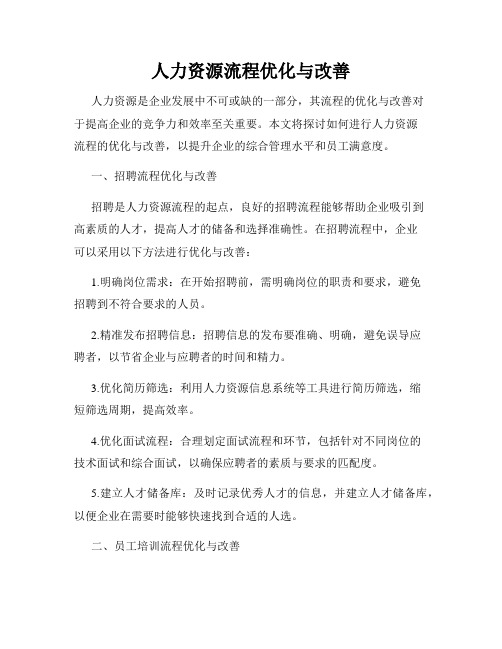 人力资源流程优化与改善

人力资源是企业发展中不可或缺的一部分，其流程的优化与改善对于提高企业的竞争力和效率至关重要。本文将探讨如何进行人力资源流程的优化与改善，以提升企业的综合管理水平和员工满意度。

一、招聘流程优化与改善

招聘是人力资源流程的起点，良好的招聘流程能够帮助企业吸引到高素质的人才，提高人才的储备和选择准确性。在招聘流程中，企业可以采用以下方法进行优化与改善：

1.明确岗位需求：在开始招聘前，需明确岗位的职责和要求，避免招聘到不符合要求的人员。

2.精准发布招聘信息：招聘信息的发布要准确、明确，避免误导应聘者，以节省企业与应聘者的时间和精力。

3.优化简历筛选：利用人力资源信息系统等工具进行简历筛选，缩短筛选周期，提高效率。

4.优化面试流程：合理划定面试流程和环节，包括针对不同岗位的技术面试和综合面试，以确保应聘者的素质与要求的匹配度。

5.建立人才储备库：及时记录优秀人才的信息，并建立人才储备库，以便企业在需要时能够快速找到合适的人选。

二、员工培训流程优化与改善